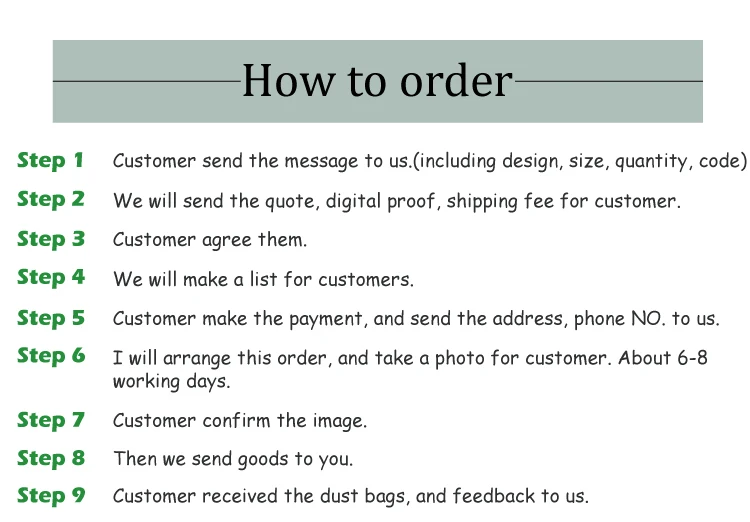 How to order

Step 1 Customer send the message to us.(including design, size, quantity, code)

Step 2 We will send the quote, digital proof, shipping fee for customer.

Step 3 Customer agree them.

Step 4 We will make a list for customers.

Step 5 Customer make the payment, and send the address, phone NO. to us.

Step 6 I will arrange this order, and take a photo for customer. About 6-8 working days.

Step 7 Customer confirm the image.

Step 8 Then we send goods to you.

Step 9 Customer received the dust bags, and feedback to us.